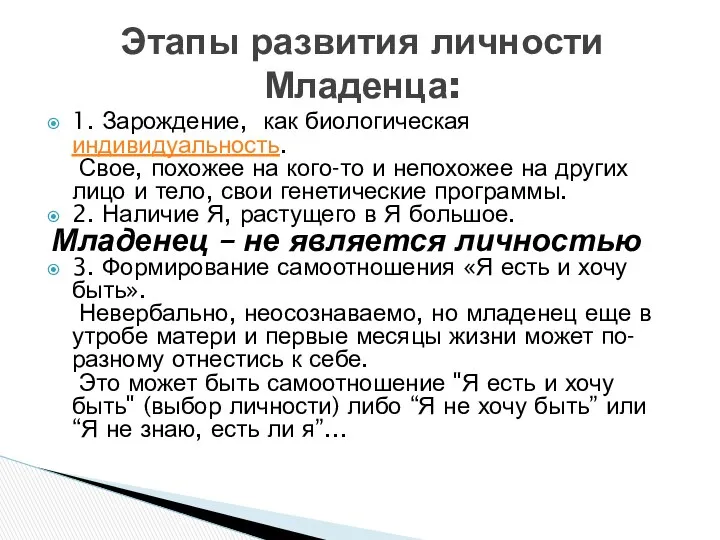 Этапы развития личности Младенца:

1. Зарождение, как биологическая индивидуальность.
Свое, похожее на кого-то и непохожее на других лицо и тело, свои генетические программы.

2. Наличие Я, растущего в Я большое.

Младенец – не является личностью

3. Формирование самоотношения «Я есть и хочу быть».
Невербально, неосознаваемо, но младенец еще в утробе матери и первые месяцы жизни может по-разному отнестись к себе.
Это может быть самоотношение "Я есть и хочу быть" (выбор личности) либо “Я не хочу быть” или “Я не знаю, есть ли я”...